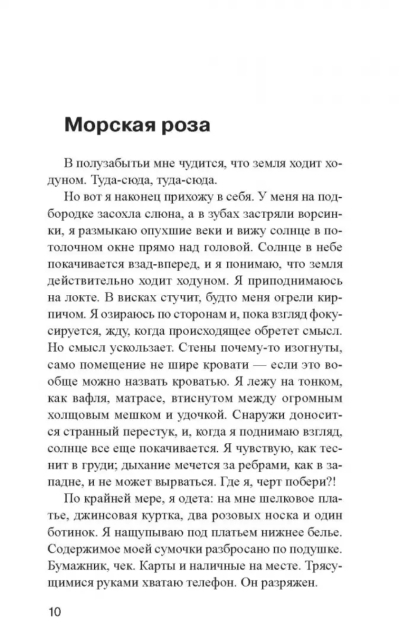 Морская роза

В полузабытьи мне чудится, что земля ходит ходуном. Туда-сюда, туда-сюда.

Но вот я наконец прихожу в себя. У меня на подбородке засохла слюна, а в зубах застряли ворсинки, я размыкаю опухшие веки и вижу солнце в потолочном окне прямо над головой. Солнце в небе покачивается взад-вперед, и я понимаю, что земля действительно ходит ходуном. Я приподнимаюсь на локте. В висках стучит, будто меня огрели кирпичом. Я озираюсь по сторонам и, пока взгляд фокусируется, жду, когда происходящее обретет смысл. Но смысл ускользает. Стены почему-то изогнуты, само помещение не шире кровати — если это вообще можно назвать кроватью. Я лежу на тонком, как вафля, матрасе, втиснутом между огромным холщовым мешком и удочкой. Снаружи доносится странный перестук, и, когда я поднимаю взгляд, солнце все еще покачивается. Я чувствую, как теснит в груди; дыхание мечется за ребрами, как в западне, и не может вырваться. Где я, черт побери?!

По крайней мере, я одета: на мне шелковое платье, джинсовая куртка, два розовых носка и один ботинок. Я нащупываю под платьем нижнее белье. Содержимое моей сумочки разбросано по подушке. Бумажник, чек. Карты и наличные на месте. Трясущимися руками хватаю телефон. Он разряжен.

10